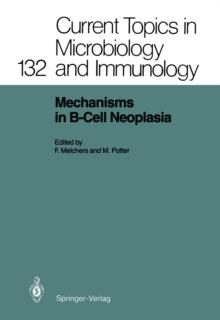 132 Current Topics in Microbiology and Immunology

Mechanisms in B-Cell Neoplasia

Edited by
F. Melchers and M. Potter

Springer-Verlag